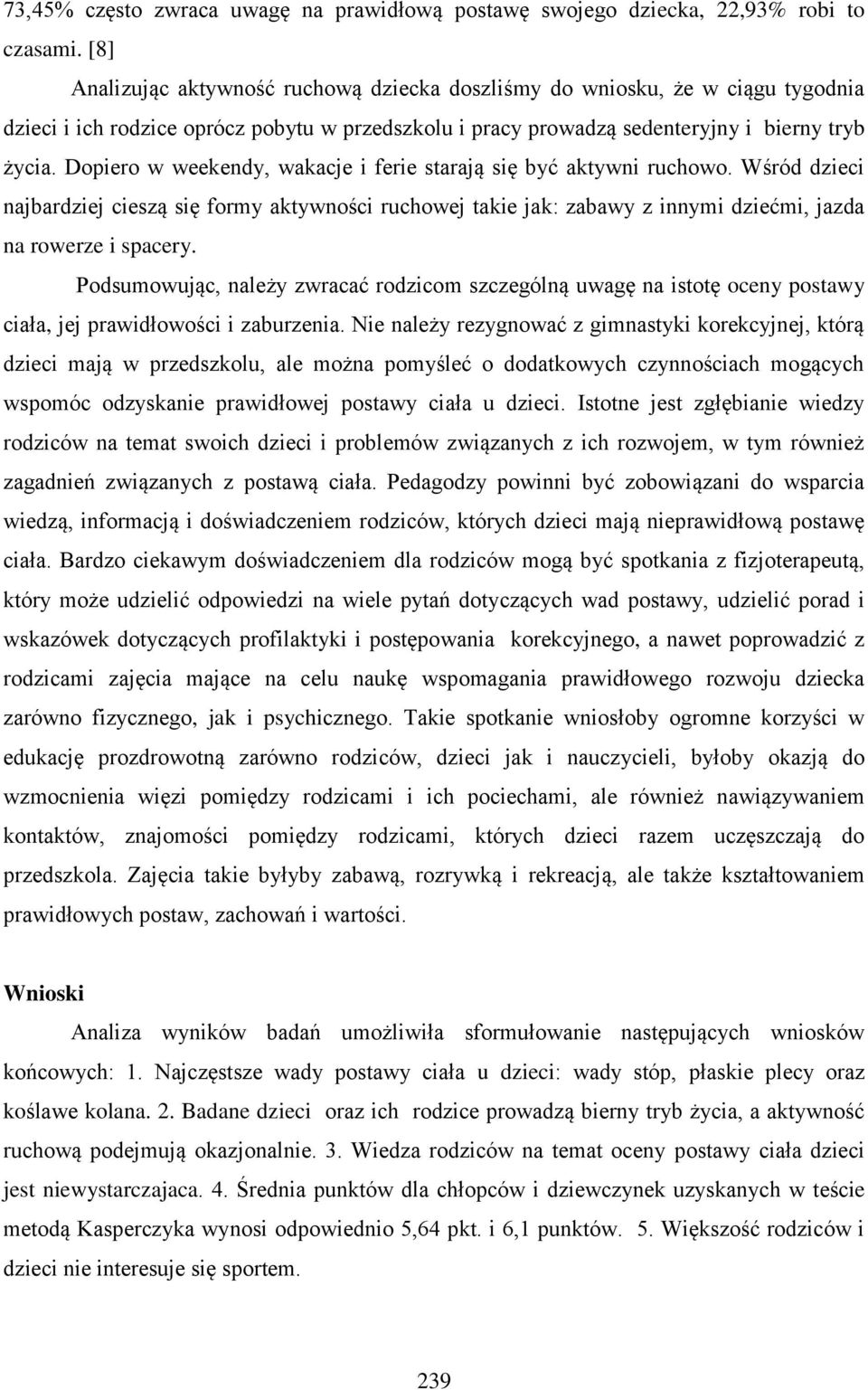 73,45% często zwraca uwagę na prawidłową postawę swojego dziecka, 22,93% robi to czasami. [8]

Analizując aktywność ruchową dziecka doszliśmy do wniosku, że w ciągu tygodnia dzieci i ich rodzice oprócz pobytu w przedszkolu i pracy prowadzą sedenteryjny i bierny tryb życia. Dopiero w weekendy, wakacje i ferie starają się być aktywni ruchowo. Wśród dzieci najbardziej cieszą się formy aktywności ruchowej takie jak: zabawy z innymi dziećmi, jazda na rowerze i spacery.

Podsumowując, należy zwracać rodzicom szczególną uwagę na istotę oceny postawy ciała, jej prawidłowości i zaburzenia. Nie należy rezygnować z gimnastyki korekcyjnej, którą dzieci mają w przedszkolu, ale można pomyśleć o dodatkowych czynnościach mogących wspomóc odzyskanie prawidłowej postawy ciała u dzieci. Istotne jest zgłębianie wiedzy rodziców na temat swoich dzieci i problemów związanych z ich rozwojem, w tym również zagadnień związanych z postawą ciała. Pedagodzy powinni być zobowiązani do wsparcia wiedzą, informacją i doświadczeniem rodziców, których dzieci mają nieprawidłową postawę ciała. Bardzo ciekawym doświadczeniem dla rodziców mogą być spotkania z fizjoterapeutą, który może udzielić odpowiedzi na wiele pytań dotyczących wad postawy, udzielić porad i wskazówek dotyczących profilaktyki i postępowania korekcyjnego, a nawet poprowadzić z rodzicami zajęcia mające na celu naukę wspomagania prawidłowego rozwoju dziecka zarówno fizycznego, jak i psychicznego. Takie spotkanie wniosłoby ogromne korzyści w edukację prozdrowotną zarówno rodziców, dzieci jak i nauczycieli, byłoby okazją do wzmocnienia więzi pomiędzy rodzicami i ich pociechami, ale również nawiązywaniem kontaktów, znajomości pomiędzy rodzicami, których dzieci razem uczęszczają do przedszkola. Zajęcia takie byłyby zabawą, rozrywką i rekreacją, ale także kształtowaniem prawidłowych postaw, zachowań i wartości.

Wnioski

Analiza wyników badań umożliwiła sformułowanie następujących wniosków końcowych: 1. Najczęstsze wady postawy ciała u dzieci: wady stóp, płaskie plecy oraz koślawe kolana. 2. Badane dzieci oraz ich rodzice prowadzą bierny tryb życia, a aktywność ruchową podejmują okazjonalnie. 3. Wiedza rodziców na temat oceny postawy ciała dzieci jest niewystarczajaca. 4. Średnia punktów dla chłopców i dziewczynek uzyskanych w teście metodą Kasperczyka wynosi odpowiednio 5,64 pkt. i 6,1 punktów. 5. Większość rodziców i dzieci nie interesuje się sportem.

239